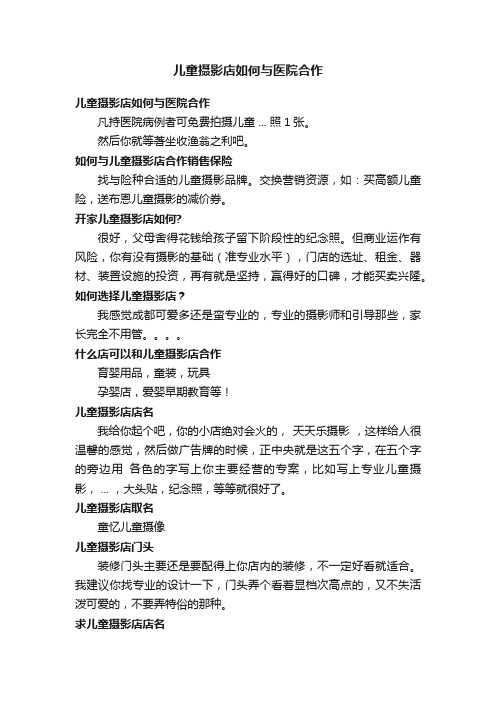 儿童摄影店如何与医院合作

儿童摄影店如何与医院合作

凡持医院病例者可免费拍摄儿童 ... 照 1 张。

然后你就等著坐收渔翁之利吧。

如何与儿童摄影店合作销售保险

找与险种合适的儿童摄影品牌。交换营销资源，如：买高额儿童险，送布恩儿童摄影的减价券。

开家儿童摄影店如何?

很好，父母舍得花钱给孩子留下阶段性的纪念照。但商业运作有风险，你有没有摄影的基础（准专业水平），门店的选址、租金、器材、装置设施的投资，再有就是坚持，赢得好的口碑，才能买卖兴隆。

如何选择儿童摄影店？

我感觉成都可爱多还是蛮专业的，专业的摄影师和引导那些，家长完全不用管。。。。

什么店可以和儿童摄影店合作

育婴用品，童装，玩具

孕婴店，爱婴早期教育等！

儿童摄影店店名

我给你起个吧，你的小店绝对会火的， 天天乐摄影 ，这样给人很温馨的感觉，然后做广告牌的时候，正中央就是这五个字，在五个字的旁边用 各色的字写上你主要经营的专案，比如写上专业儿童摄影， ... ，大头贴，纪念照，等等就很好了。

儿童摄影店取名

童忆儿童摄像

儿童摄影店门头

装修门头主要还是要配得上你店内的装修，不一定好看就适合。我建议你找专业的设计一下，门头弄个看着显档次高点的，又不失活泼可爱的，不要弄特俗的那种。

求儿童摄影店店名